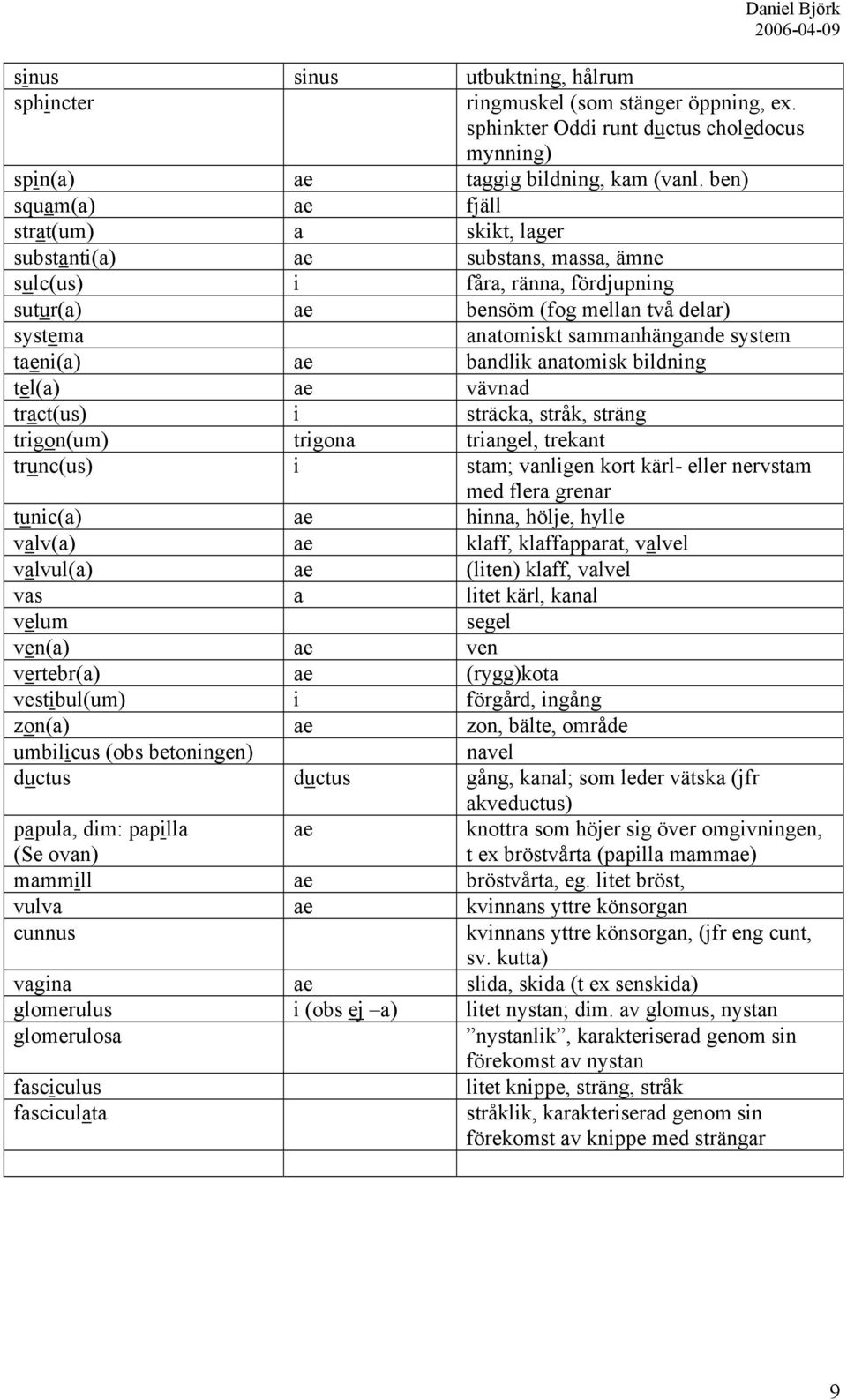 Daniel Björk
2006-04-09

| | | |
|---|---|---|
| sinus | sinus | utbuktning, hålrum |
| sphincter | | ringmuskel (som stänger öppning, ex. sphinkter Oddi runt ductus choledocus mynning) |
| spin(a) | ae | taggig bildning, kam (vanl. ben) |
| squam(a) | ae | fjäll |
| strat(um) | a | skikt, lager |
| substanti(a) | ae | substans, massa, ämne |
| sulc(us) | i | fåra, ränna, fördjupning |
| sutur(a) | ae | bensöm (fog mellan två delar) |
| systema | | anatomiskt sammanhängande system |
| taeni(a) | ae | bandlik anatomisk bildning |
| tel(a) | ae | vävnad |
| tract(us) | i | sträcka, stråk, sträng |
| trigon(um) | trigona | triangel, trekant |
| trunc(us) | i | stam; vanligen kort kärl- eller nervstam med flera grenar |
| tunic(a) | ae | hinna, hölje, hylle |
| valv(a) | ae | klaff, klaffapparat, valvel |
| valvul(a) | ae | (liten) klaff, valvel |
| vas | a | litet kärl, kanal |
| velum | | segel |
| ven(a) | ae | ven |
| vertebr(a) | ae | (rygg)kota |
| vestibul(um) | i | förgård, ingång |
| zon(a) | ae | zon, bälte, område |
| umbilicus (obs betoningen) | | navel |
| ductus | ductus | gång, kanal; som leder vätska (jfr akveductus) |
| papula, dim: papilla (Se ovan) | ae | knottra som höjer sig över omgivningen, t ex bröstvårta (papilla mammae) |
| mammill | ae | bröstvårta, eg. litet bröst, |
| vulva | ae | kvinnans yttre könsorgan |
| cunnus | | kvinnans yttre könsorgan, (jfr eng cunt, sv. kutta) |
| vagina | ae | slida, skida (t ex senskida) |
| glomerulus | i (obs ej –a) | litet nystan; dim. av glomus, nystan |
| glomerulosa | | ”nystanlik”, karakteriserad genom sin förekomst av nystan |
| fasciculus | | litet knippe, sträng, stråk |
| fasciculata | | stråklik, karakteriserad genom sin förekomst av knippe med strängar |

9